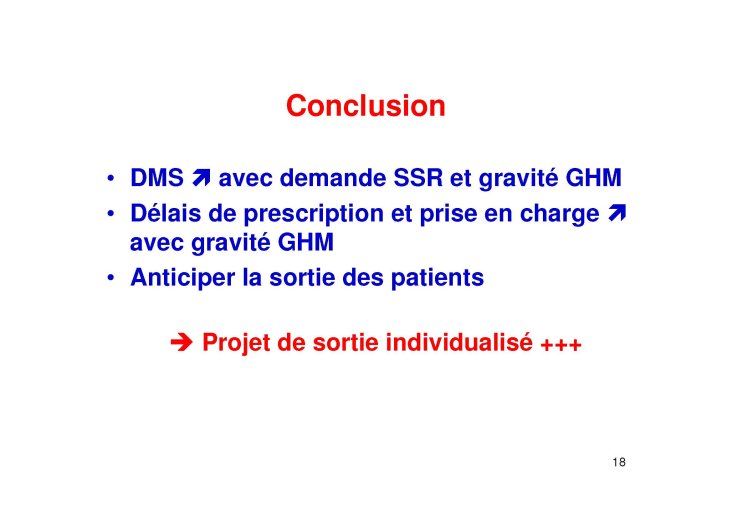 Conclusion

• DMS ➚ avec demande SSR et gravité GHM
• Délais de prescription et prise en charge ➚ avec gravité GHM
• Anticiper la sortie des patients

➔ Projet de sortie individualisé +++

18